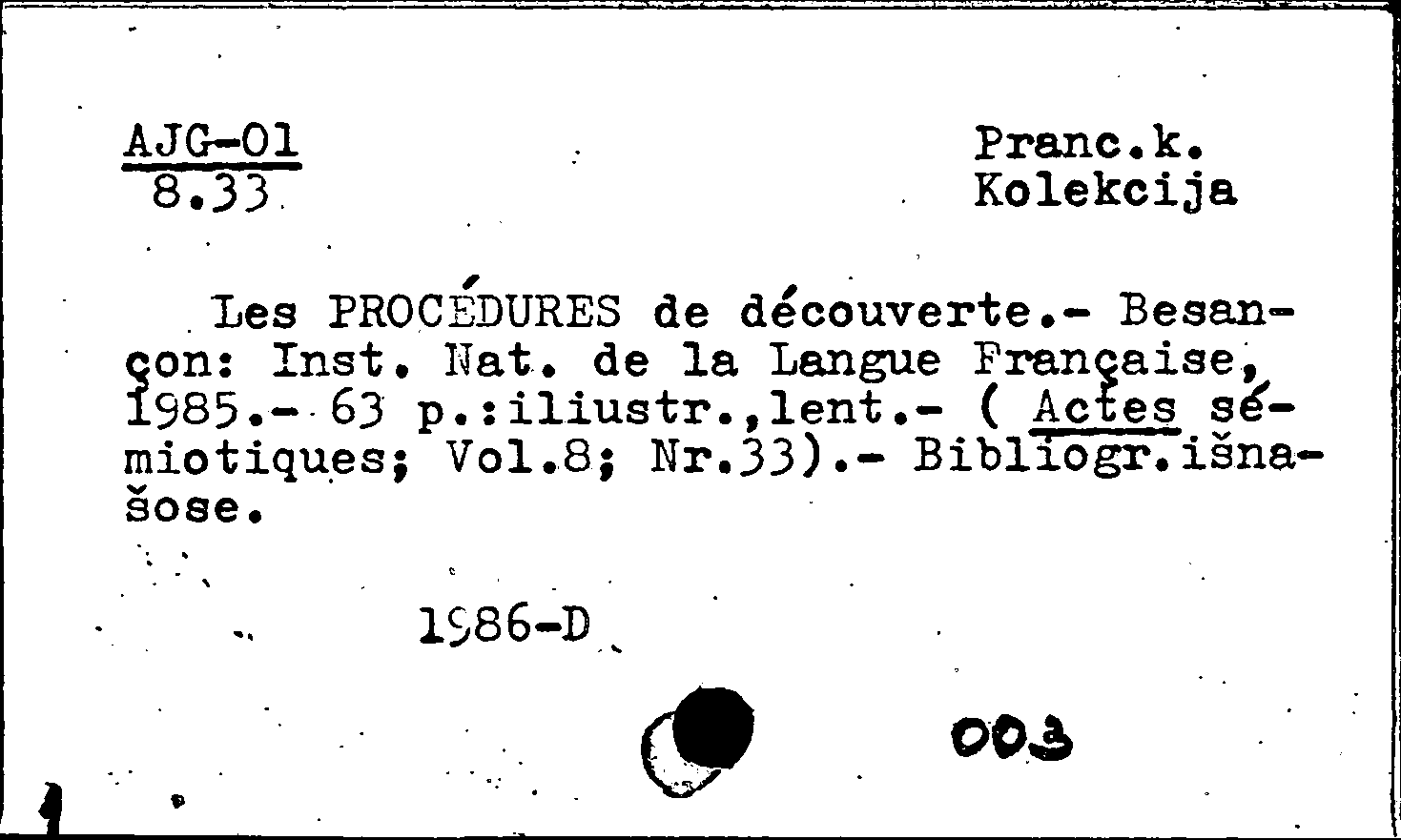 AJG-01
8.33

Pranc.k.
Kolekcija

Les PROCÉDURES de découverte.- Besançon: Inst. Nat. de la Langue Française, 1985.- 63 p.:iliustr.,lent.- ( Actes sémiotiques; Vol.8; Nr.33).- Bibliogr.išnašose.

1986-D

003